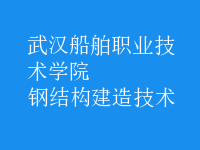 武汉船舶职业技术学院
钢结构建造技术